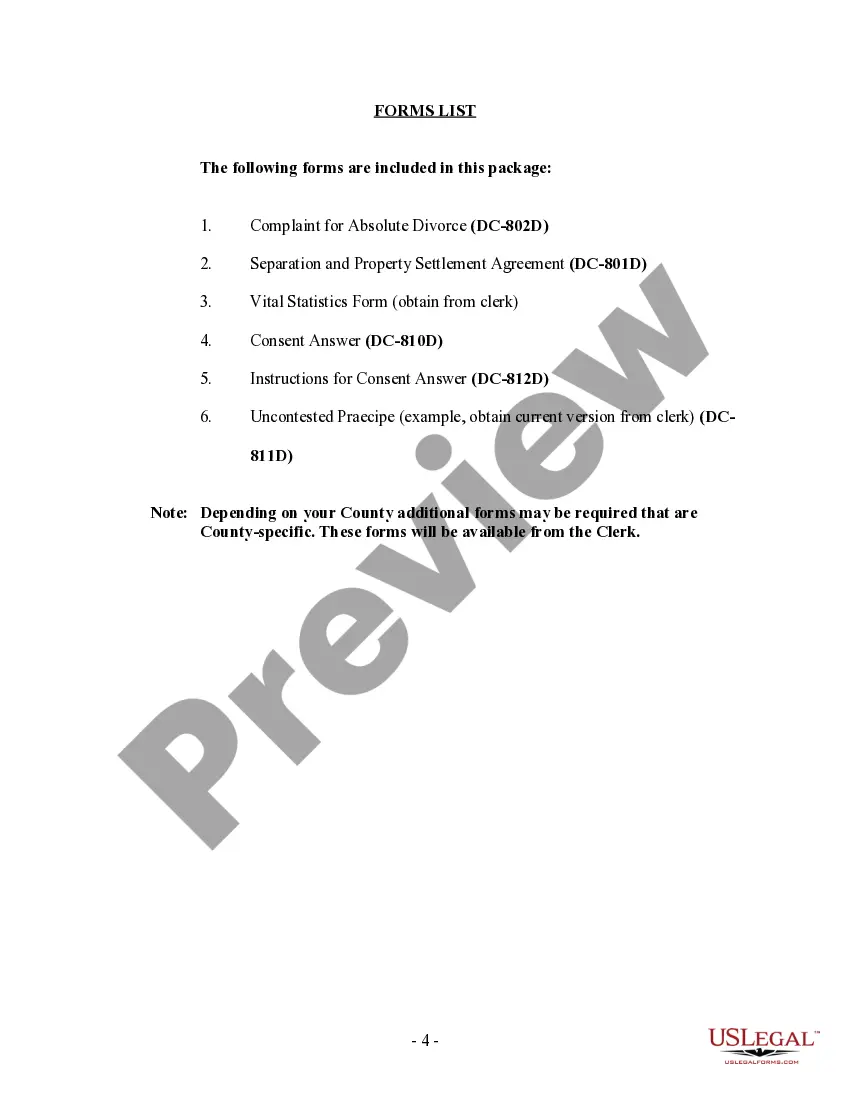 FORMS LIST

The following forms are included in this package:

1. Complaint for Absolute Divorce (DC-802D)

2. Separation and Property Settlement Agreement (DC-801D)

3. Vital Statistics Form (obtain from clerk)

4. Consent Answer (DC-810D)

5. Instructions for Consent Answer (DC-812D)

6. Uncontested Praecipe (example, obtain current version from clerk) (DC-811D)

Note: Depending on your County additional forms may be required that are County-specific. These forms will be available from the Clerk.

Preview

- 4 -

USLEGAL™
USLEGALFORMS.COM